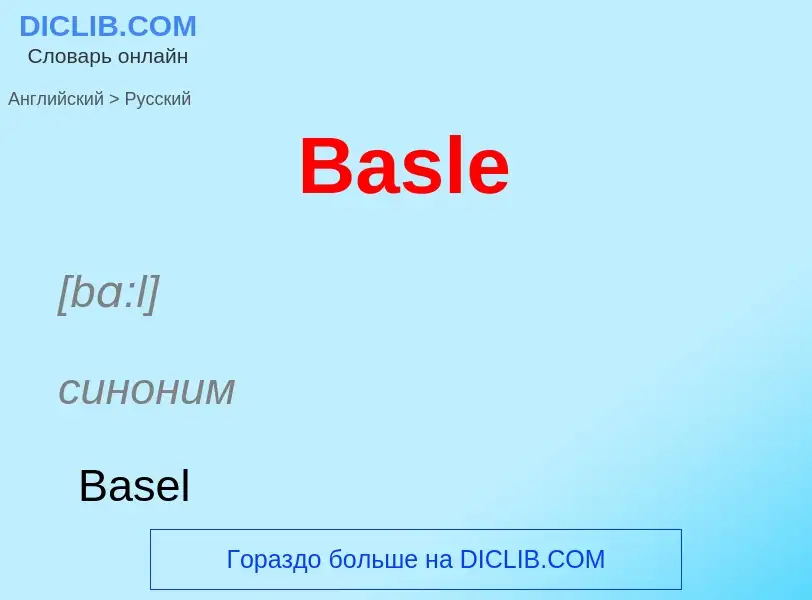 DICLIB.COM
Словарь онлайн

Английский > Русский

Basle

[ba:l]

синоним

Basel

Гораздо больше на DICLIB.COM